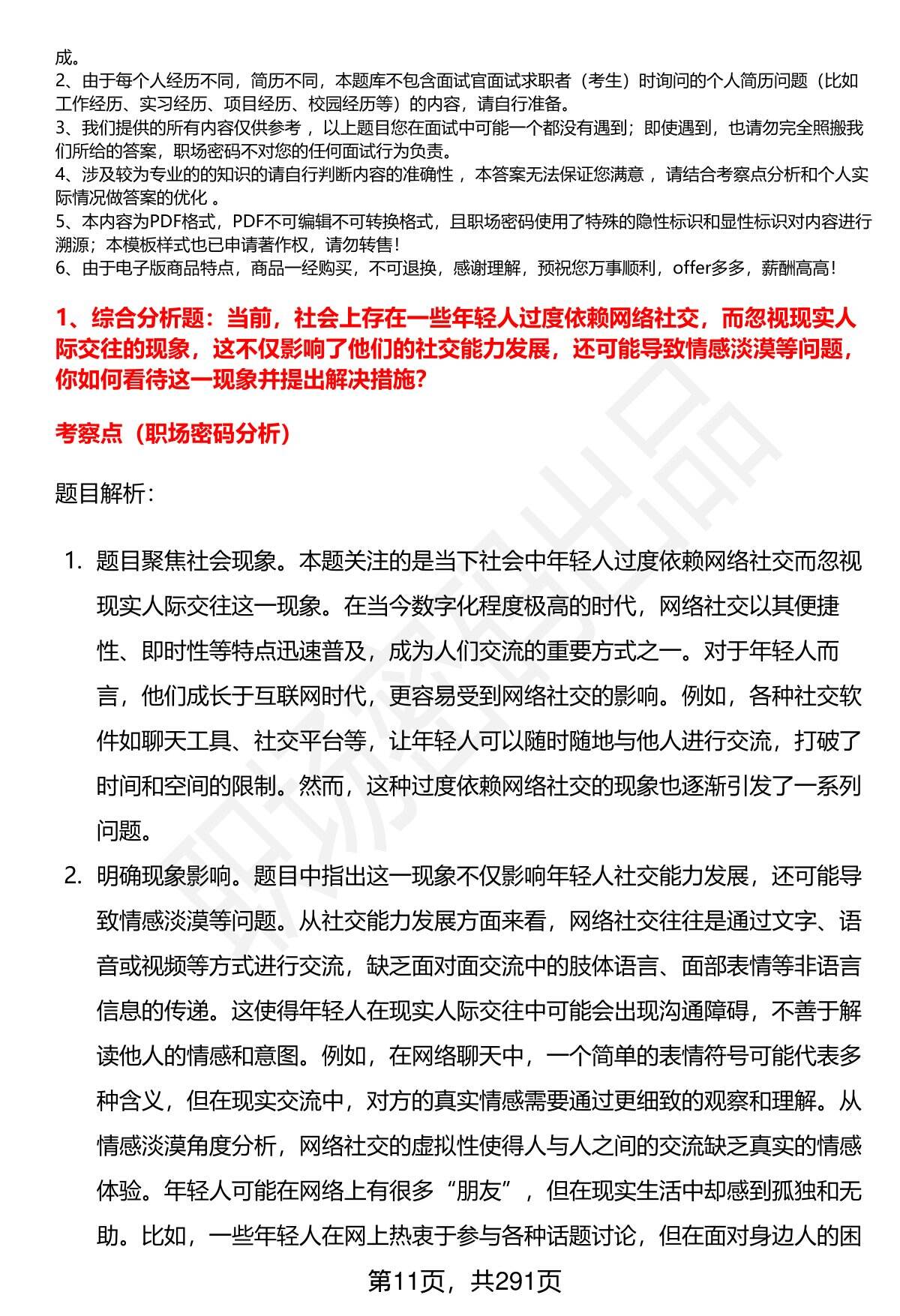 成。
2、由于每个人经历不同，简历不同，本题库不包含面试官面试求职者（考生）时询问的个人简历问题（比如工作经历、实习经历、项目经历、校园经历等）的内容，请自行准备。
3、我们提供的所有内容仅供参考，以上题目您在面试中可能一个都没有遇到；即使遇到，也请勿完全照搬我们所给的答案，职场密码不对您的任何面试行为负责。
4、涉及较为专业的的知识的请自行判断内容的准确性，本答案无法保证您满意，请结合考察点分析和个人实际情况做答案的优化。
5、本内容为PDF格式，PDF不可编辑不可转换格式，且职场密码使用了特殊的隐性标识和显性标识对内容进行溯源；本模板样式也已申请著作权，请勿转售！
6、由于电子版商品特点，商品一经购买，不可退换，感谢理解，预祝您万事顺利，offer多多，薪酬高高！

1、综合分析题：当前，社会上存在一些年轻人过度依赖网络社交，而忽视现实人际交往的现象，这不仅影响了他们的社交能力发展，还可能导致情感淡漠等问题，你如何看待这一现象并提出解决措施？

考察点（职场密码分析）

题目解析：

1. 题目聚焦社会现象。本题关注的是当下社会中年轻人过度依赖网络社交而忽视现实人际交往这一现象。在当今数字化程度极高的时代，网络社交以其便捷性、即时性等特点迅速普及，成为人们交流的重要方式之一。对于年轻人而言，他们成长于互联网时代，更容易受到网络社交的影响。例如，各种社交软件如聊天工具、社交平台等，让年轻人可以随时随地与他人进行交流，打破了时间和空间的限制。然而，这种过度依赖网络社交的现象也逐渐引发了一系列问题。
2. 明确现象影响。题目中指出这一现象不仅影响年轻人社交能力发展，还可能导致情感淡漠等问题。从社交能力发展方面来看，网络社交往往是通过文字、语音或视频等方式进行交流，缺乏面对面交流中的肢体语言、面部表情等非语言信息的传递。这使得年轻人在现实人际交往中可能会出现沟通障碍，不善于解读他人的情感和意图。例如，在网络聊天中，一个简单的表情符号可能代表多种含义，但在现实交流中，对方的真实情感需要通过更细致的观察和理解。从情感淡漠角度分析，网络社交的虚拟性使得人与人之间的交流缺乏真实的情感体验。年轻人可能在网络上有很多“朋友”，但在现实生活中却感到孤独和无助。比如，一些年轻人在网上热衷于参与各种话题讨论，但在面对身边人的困

第11页，共291页